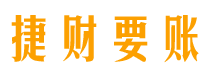 捷财要账